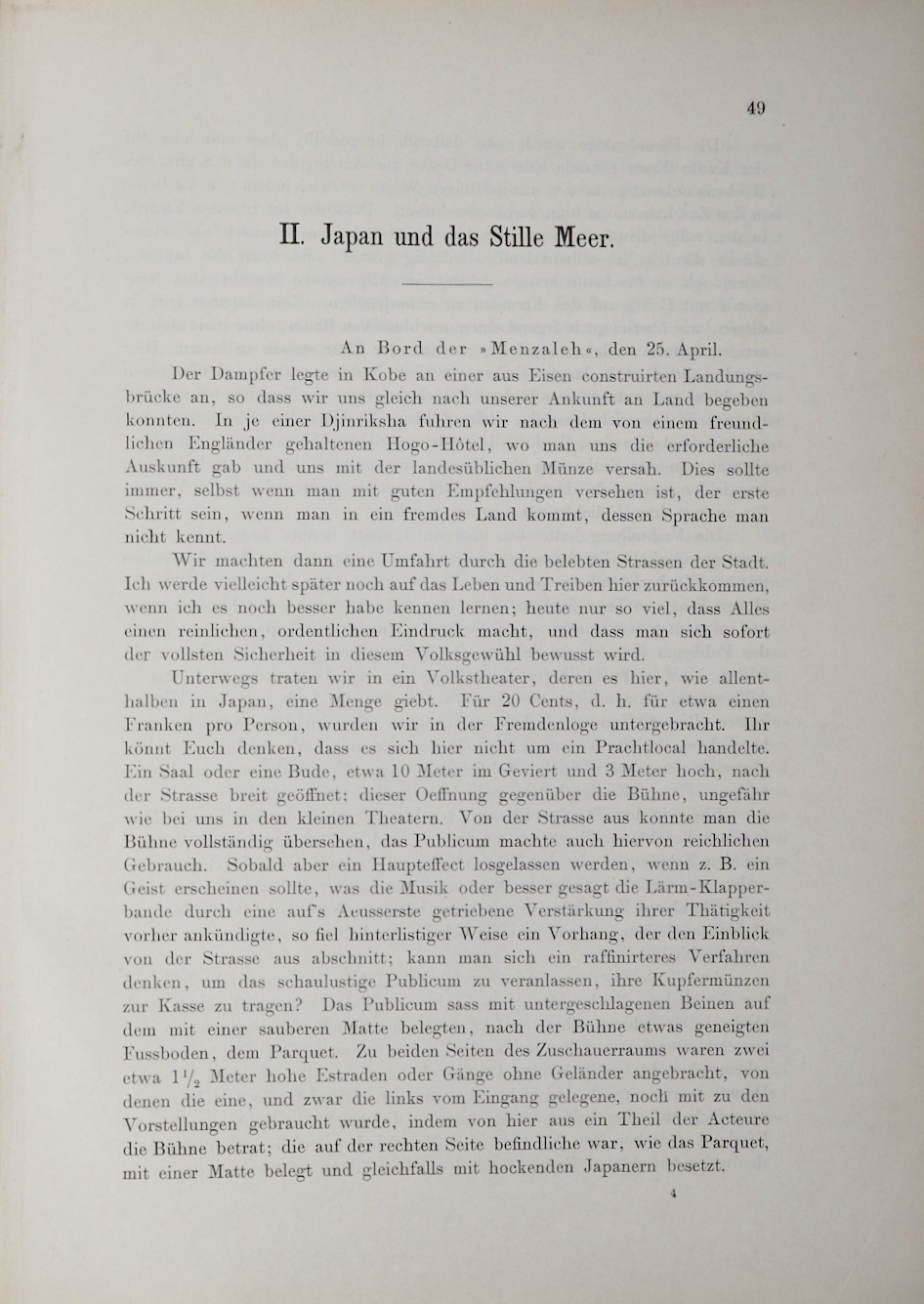 49

II. Japan und das Stille Meer.

An Bord der »Menzaleh«, den 25. April.

Der Dampfer legte in Kobe an einer aus Eisen construirten Landungsbrücke an, so dass wir uns gleich nach unserer Ankunft an Land begeben konnten. In je einer Djinriksha fuhren wir nach dem von einem freundlichen Engländer gehaltenen Hogo-Hôtel, wo man uns die erforderliche Auskunft gab und uns mit der landesüblichen Münze versah. Dies sollte immer, selbst wenn man mit guten Empfehlungen versehen ist, der erste Schritt sein, wenn man in ein fremdes Land kommt, dessen Sprache man nicht kennt.

Wir machten dann eine Umfahrt durch die belebten Strassen der Stadt. Ich werde vielleicht später noch auf das Leben und Treiben hier zurückkommen, wenn ich es noch besser habe kennen lernen; heute nur so viel, dass Alles einen reinlichen, ordentlichen Eindruck macht, und dass man sich sofort der vollsten Sicherheit in diesem Volksgewühl bewusst wird.

Unterwegs traten wir in ein Volkstheater, deren es hier, wie allenthalben in Japan, eine Menge giebt. Für 20 Cents, d. h. für etwa einen Franken pro Person, wurden wir in der Fremdenloge untergebracht. Ihr könnt Euch denken, dass es sich hier nicht um ein Prachtlocal handelte. Ein Saal oder eine Bude, etwa 10 Meter im Geviert und 3 Meter hoch, nach der Strasse breit geöffnet; dieser Oeffnung gegenüber die Bühne, ungefähr wie bei uns in den kleinen Theatern. Von der Strasse aus konnte man die Bühne vollständig übersehen, das Publicum machte auch hiervon reichlichen Gebrauch. Sobald aber ein Haupteffect losgelassen werden, wenn z. B. ein Geist erscheinen sollte, was die Musik oder besser gesagt die Lärm-Klapperbande durch eine auf's Aeusserste getriebene Verstärkung ihrer Thätigkeit vorher ankündigte, so fiel hinterlistiger Weise ein Vorhang, der den Einblick von der Strasse aus abschnitt; kann man sich ein raffinirteres Verfahren denken, um das schaulustige Publicum zu veranlassen, ihre Kupfermünzen zur Kasse zu tragen? Das Publicum sass mit untergeschlagenen Beinen auf dem mit einer sauberen Matte belegten, nach der Bühne etwas geneigten Fussboden, dem Parquet. Zu beiden Seiten des Zuschauerraums waren zwei etwa $1\frac{1}{2}$ Meter hohe Estraden oder Gänge ohne Geländer angebracht, von denen die eine, und zwar die links vom Eingang gelegene, noch mit zu den Vorstellungen gebraucht wurde, indem von hier aus ein Theil der Acteure die Bühne betrat; die auf der rechten Seite befindliche war, wie das Parquet, mit einer Matte belegt und gleichfalls mit hockenden Japanern besetzt.

4